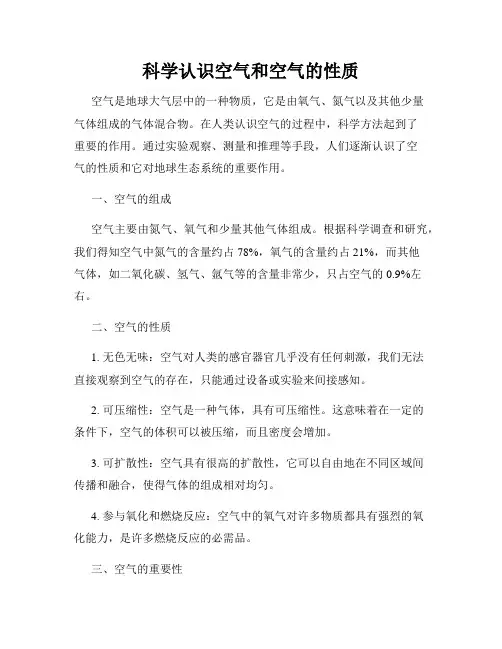 科学认识空气和空气的性质

空气是地球大气层中的一种物质，它是由氧气、氮气以及其他少量气体组成的气体混合物。在人类认识空气的过程中，科学方法起到了重要的作用。通过实验观察、测量和推理等手段，人们逐渐认识了空气的性质和它对地球生态系统的重要作用。

一、空气的组成

空气主要由氮气、氧气和少量其他气体组成。根据科学调查和研究，我们得知空气中氮气的含量约占 78%，氧气的含量约占 21%，而其他气体，如二氧化碳、氢气、氩气等的含量非常少，只占空气的 0.9%左右。

二、空气的性质

1. 无色无味：空气对人类的感官器官几乎没有任何刺激，我们无法直接观察到空气的存在，只能通过设备或实验来间接感知。

2. 可压缩性：空气是一种气体，具有可压缩性。这意味着在一定的条件下，空气的体积可以被压缩，而且密度会增加。

3. 可扩散性：空气具有很高的扩散性，它可以自由地在不同区域间传播和融合，使得气体的组成相对均匀。

4. 参与氧化和燃烧反应：空气中的氧气对许多物质都具有强烈的氧化能力，是许多燃烧反应的必需品。

三、空气的重要性